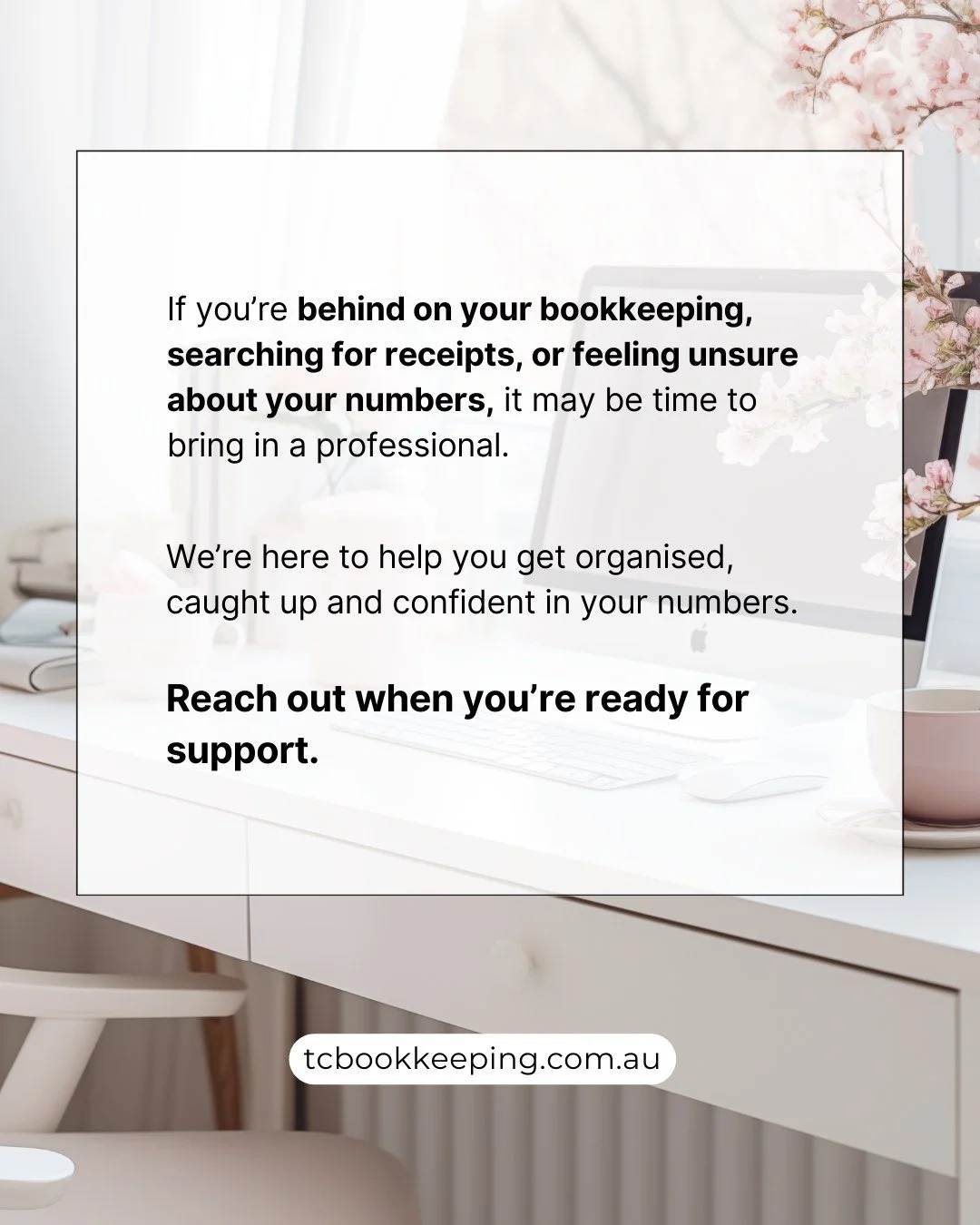 If you're behind on your bookkeeping, searching for receipts, or feeling unsure about your numbers, it may be time to bring in a professional.

We're here to help you get organised, caught up and confident in your numbers.

Reach out when you're ready for support.

tcbookkeeping.com.au